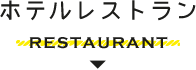 ホテルレストラン

RESTAURANT